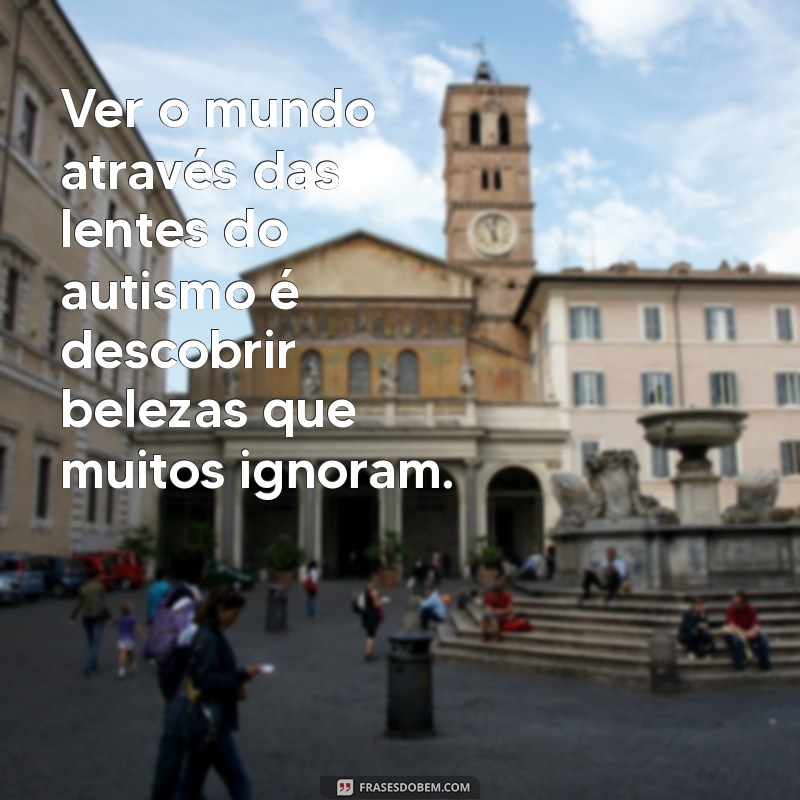 Ver o mundo através das lentes do autismo é descobrir belezas que muitos ignoram.

FRASESDOBEM.COM